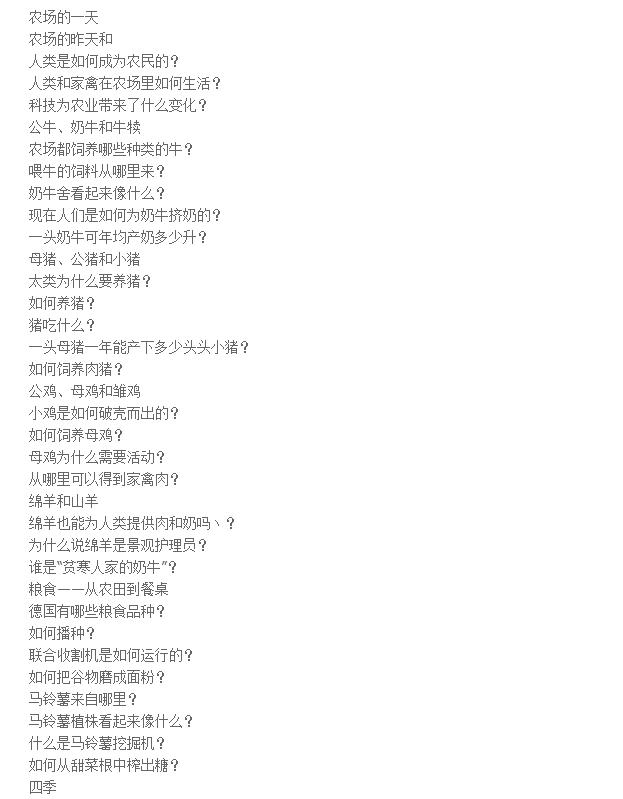 农场的一天
农场的昨天和
人类是如何成为农民的？
人类和家禽在农场里如何生活？
科技为农业带来了什么变化？
公牛、奶牛和牛犊
农场都饲养哪些种类的牛？
喂牛的饲料从哪里来？
奶牛舍看起来像什么？
现在人们是如何为奶牛挤奶的？
一头奶牛可年均产奶多少升？
母猪、公猪和小猪
太类为什么要养猪？
如何养猪？
猪吃什么？
一头母猪一年能产下多少头头小猪？
如何饲养肉猪？
公鸡、母鸡和雏鸡
小鸡是如何破壳而出的？
如何饲养母鸡？
母鸡为什么需要活动？
从哪里可以得到家禽肉？
绵羊和山羊
绵羊也能为人类提供肉和奶吗、？
为什么说绵羊是景观护理员？
谁是"贫寒人家的奶牛"？
粮食——从农田到餐桌
德国有哪些粮食品种？
如何播种？
联合收割机是如何运行的？
如何把谷物磨成面粉？
马铃薯来自哪里？
马铃薯植株看起来像什么？
什么是马铃薯挖掘机？
如何从甜菜根中榨出糖？
四季